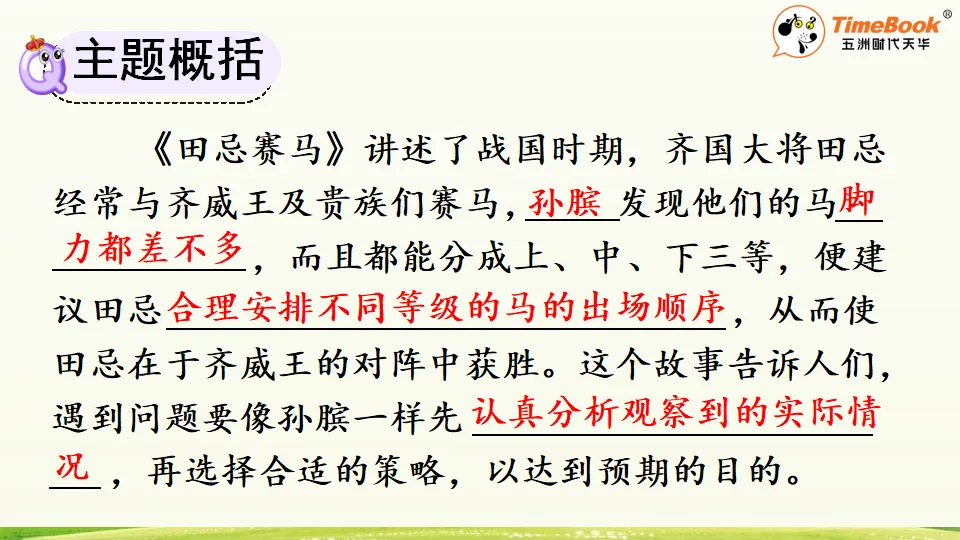 主题概括

TimeBook®
五洲时代天华

《田忌赛马》讲述了战国时期，齐国大将田忌经常与齐威王及贵族们赛马，孙膑发现他们的马脚力都差不多，而且都能分成上、中、下三等，便建议田忌合理安排不同等级的马的出场顺序，从而使田忌在于齐威王的对阵中获胜。这个故事告诉人们，遇到问题要像孙膑一样先认真分析观察到的实际情况，再选择合适的策略，以达到预期的目的。